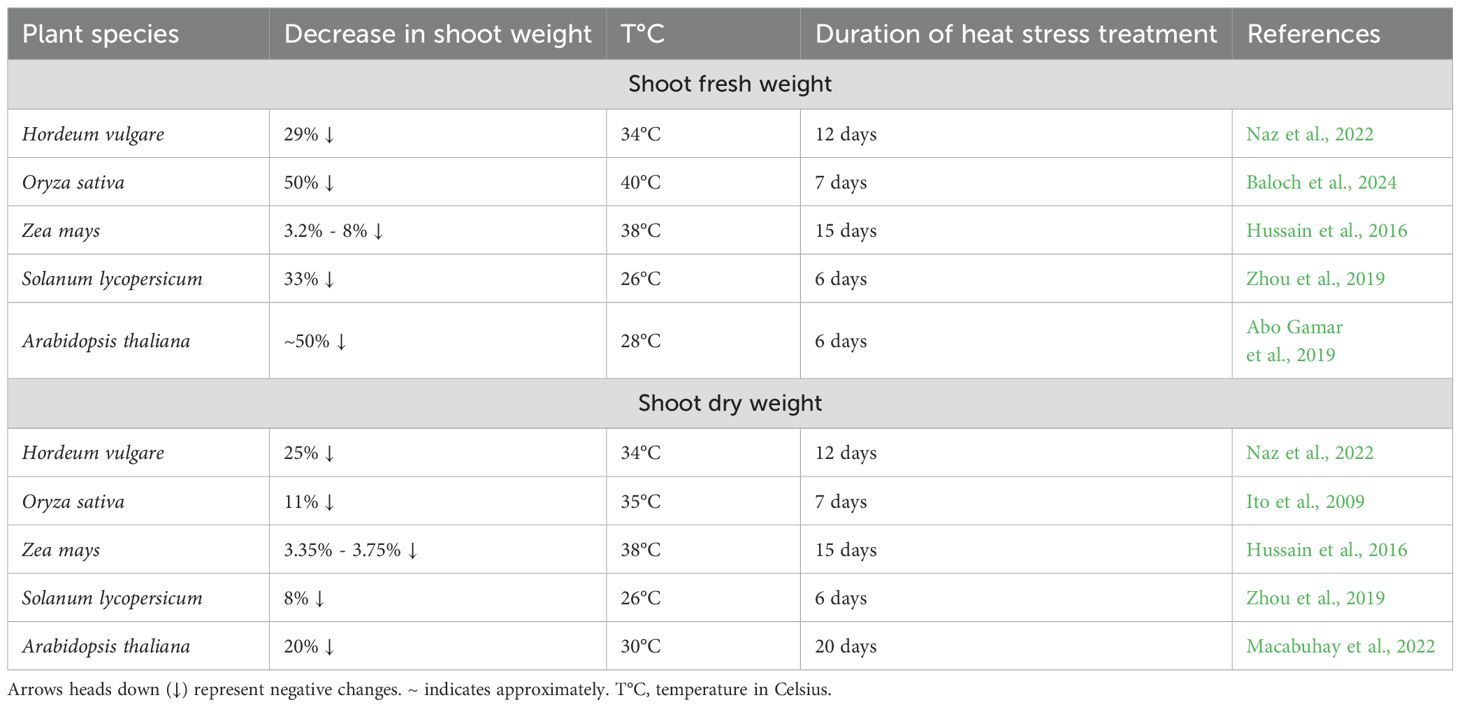 | Plant species | Decrease in shoot weight | T°C | Duration of heat stress treatment | References |
|---|---|---|---|---|
| Shoot fresh weight | | | | |
| Hordeum vulgare | 29% ↓ | 34°C | 12 days | Naz et al., 2022 |
| Oryza sativa | 50% ↓ | 40°C | 7 days | Baloch et al., 2024 |
| Zea mays | 3.2% - 8% ↓ | 38°C | 15 days | Hussain et al., 2016 |
| Solanum lycopersicum | 33% ↓ | 26°C | 6 days | Zhou et al., 2019 |
| Arabidopsis thaliana | ~50% ↓ | 28°C | 6 days | Abo Gamar et al., 2019 |
| Shoot dry weight | | | | |
| Hordeum vulgare | 25% ↓ | 34°C | 12 days | Naz et al., 2022 |
| Oryza sativa | 11% ↓ | 35°C | 7 days | Ito et al., 2009 |
| Zea mays | 3.35% - 3.75% ↓ | 38°C | 15 days | Hussain et al., 2016 |
| Solanum lycopersicum | 8% ↓ | 26°C | 6 days | Zhou et al., 2019 |
| Arabidopsis thaliana | 20% ↓ | 30°C | 20 days | Macabuhay et al., 2022 |

Arrows heads down (↓) represent negative changes. ~ indicates approximately. T°C, temperature in Celsius.